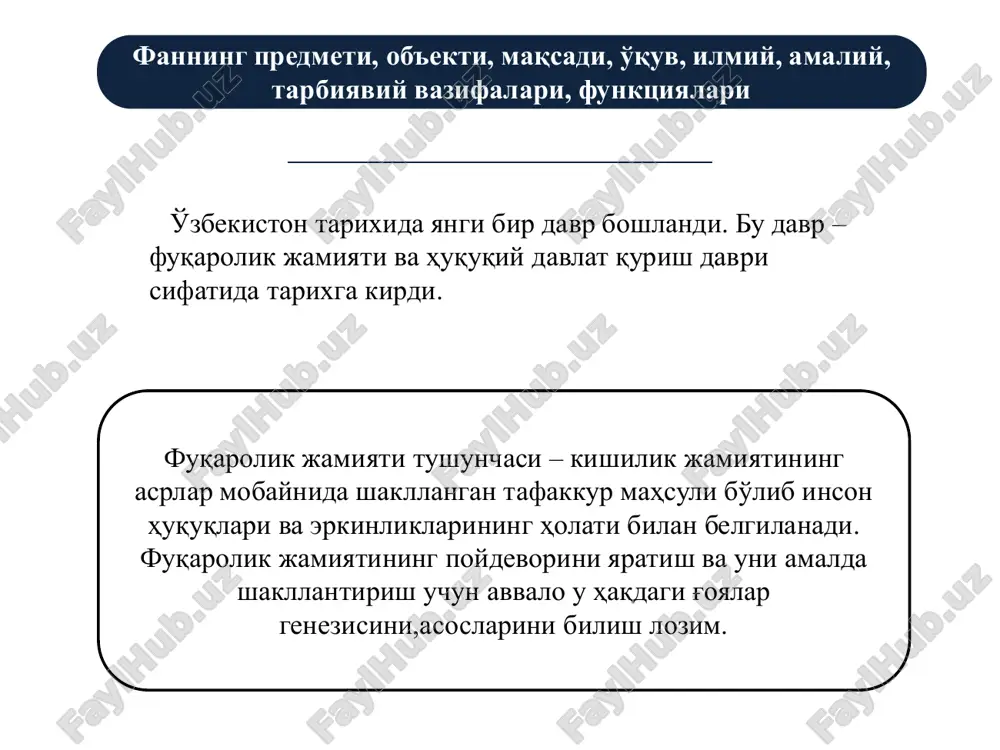 Фаннинг предмети, объекти, мақсади, ўқув, илмий, амалий, тарбиявий вазифалари, функциялари

Ўзбекистон тарихида янги бир давр бошланди. Бу давр – фуқаролик жамияти ва ҳуқуқий давлат қуриш даври сифатида тарихга кирди.

Фуқаролик жамияти тушунчаси – кишилик жамиятининг асрлар мобайнида шаклланган тафаккур маҳсули бўлиб инсон ҳуқуқлари ва эркинликларининг ҳолати билан белгиланади. Фуқаролик жамиятининг пойдеворини яратиш ва уни амалда шакллантириш учун аввало у ҳақдаги ғоялар генезисини,асосларини билиш лозим.

FaylHub.uz